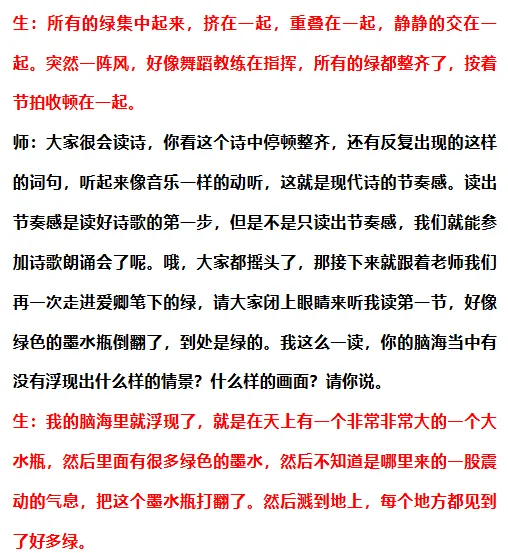 生：所有的绿集中起来，挤在一起，重叠在一起，静静的交在一起。突然一阵风，好像舞蹈教练在指挥，所有的绿都整齐了，按着节拍收顿在一起。

师：大家很会读诗，你看这个诗中停顿整齐，还有反复出现的这样的词句，听起来像音乐一样的动听，这就是现代诗的节奏感。读出节奏感是读好诗歌的第一步，但是不是只读出节奏感，我们就能参加诗歌朗诵会了呢。哦，大家都摇头了，那接下来就跟着老师我们再一次走进爱卿笔下的绿，请大家闭上眼睛来听我读第一节，好像绿色的墨水瓶倒翻了，到处是绿的。我这么一读，你的脑海当中有没有浮现出什么样的情景？什么样的画面？请你说。

生：我的脑海里就浮现了，就是在天上有一个非常非常大的一个大水瓶，然后里面有很多绿色的墨水，然后不知道是哪里来的一股震动的气息，把这个墨水瓶打翻了。然后溅到地上，每个地方都见到了好多绿。